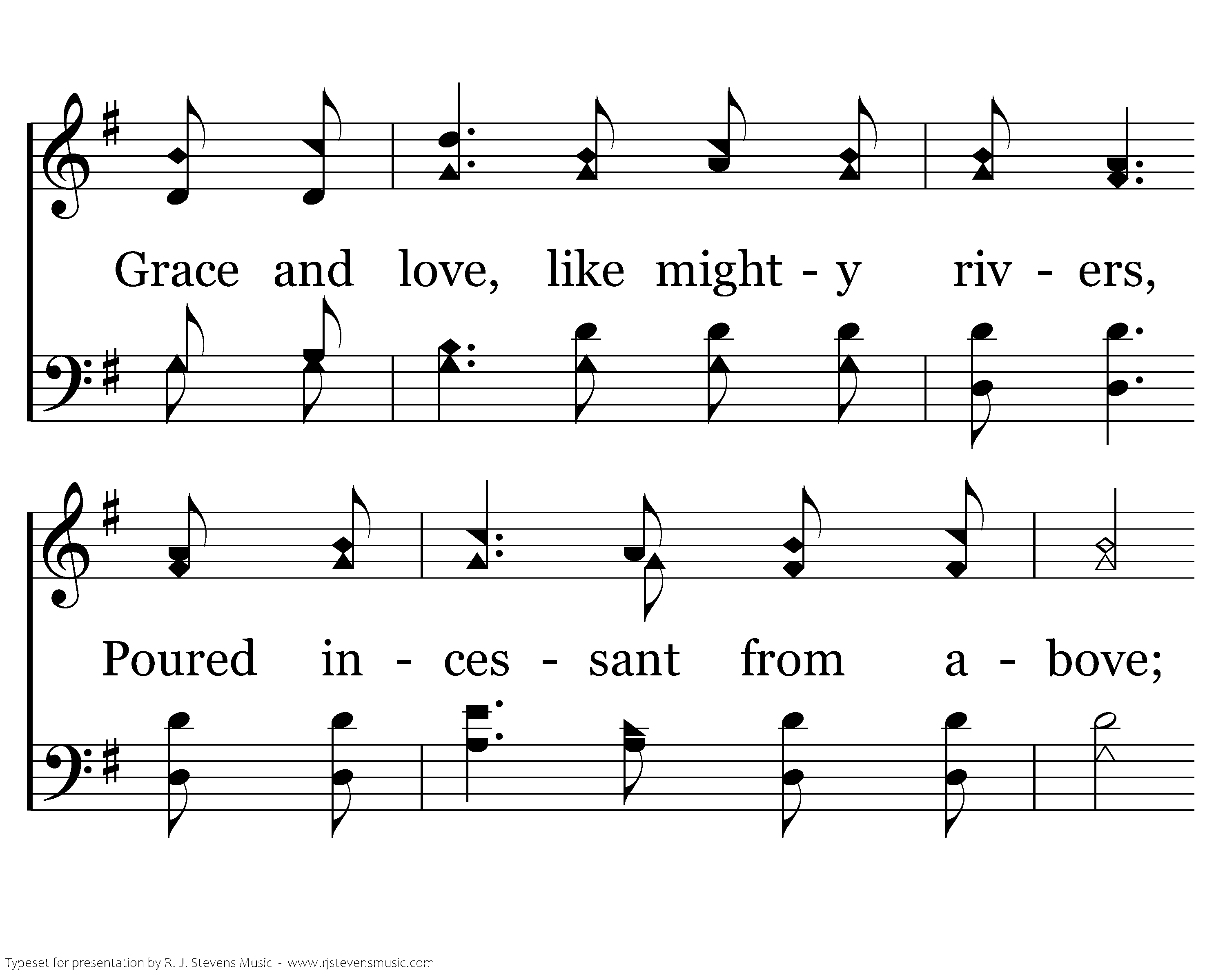 Grace and love, like might - y riv - ers,

Poured in - ces - sant from a - bove;

Typeset for presentation by R. J. Stevens Music - www.rjstevensmusic.com